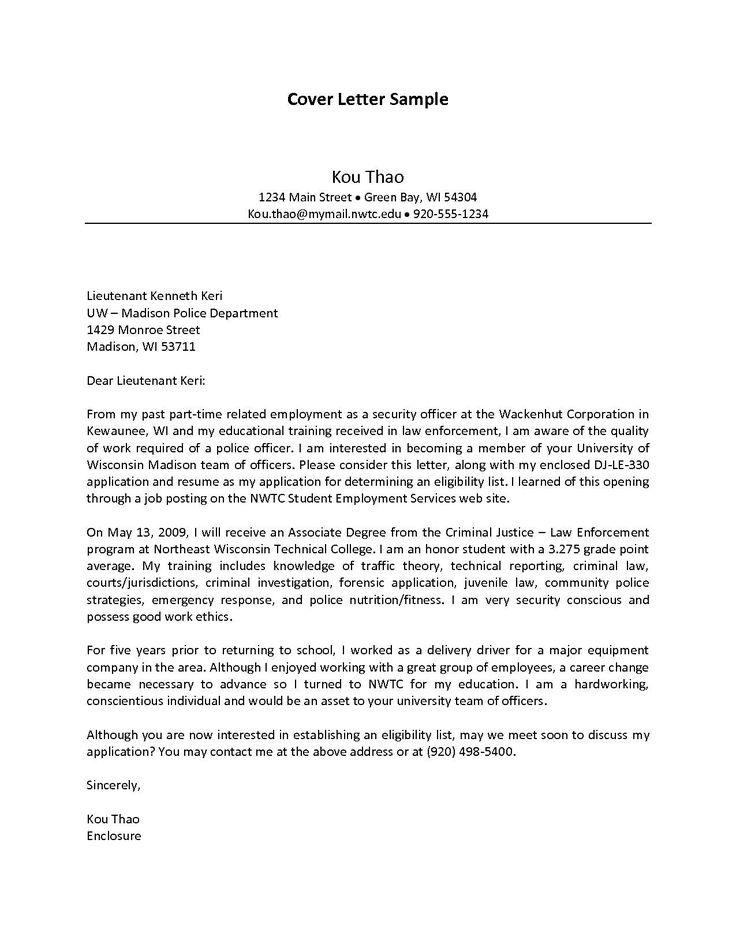 Cover Letter Sample

Kou Thao
1234 Main Street • Green Bay, WI 54304
Kou.thao@mymail.nwtc.edu • 920-555-1234

Lieutenant Kenneth Keri
UW – Madison Police Department
1429 Monroe Street
Madison, WI 53711

Dear Lieutenant Keri:

From my past part-time related employment as a security officer at the Wackenhut Corporation in Kewaunee, WI and my educational training received in law enforcement, I am aware of the quality of work required of a police officer. I am interested in becoming a member of your University of Wisconsin Madison team of officers. Please consider this letter, along with my enclosed DJ-LE-330 application and resume as my application for determining an eligibility list. I learned of this opening through a job posting on the NWTC Student Employment Services web site.

On May 13, 2009, I will receive an Associate Degree from the Criminal Justice – Law Enforcement program at Northeast Wisconsin Technical College. I am an honor student with a 3.275 grade point average. My training includes knowledge of traffic theory, technical reporting, criminal law, courts/jurisdictions, criminal investigation, forensic application, juvenile law, community police strategies, emergency response, and police nutrition/fitness. I am very security conscious and possess good work ethics.

For five years prior to returning to school, I worked as a delivery driver for a major equipment company in the area. Although I enjoyed working with a great group of employees, a career change became necessary to advance so I turned to NWTC for my education. I am a hardworking, conscientious individual and would be an asset to your university team of officers.

Although you are now interested in establishing an eligibility list, may we meet soon to discuss my application? You may contact me at the above address or at (920) 498-5400.

Sincerely,

Kou Thao
Enclosure